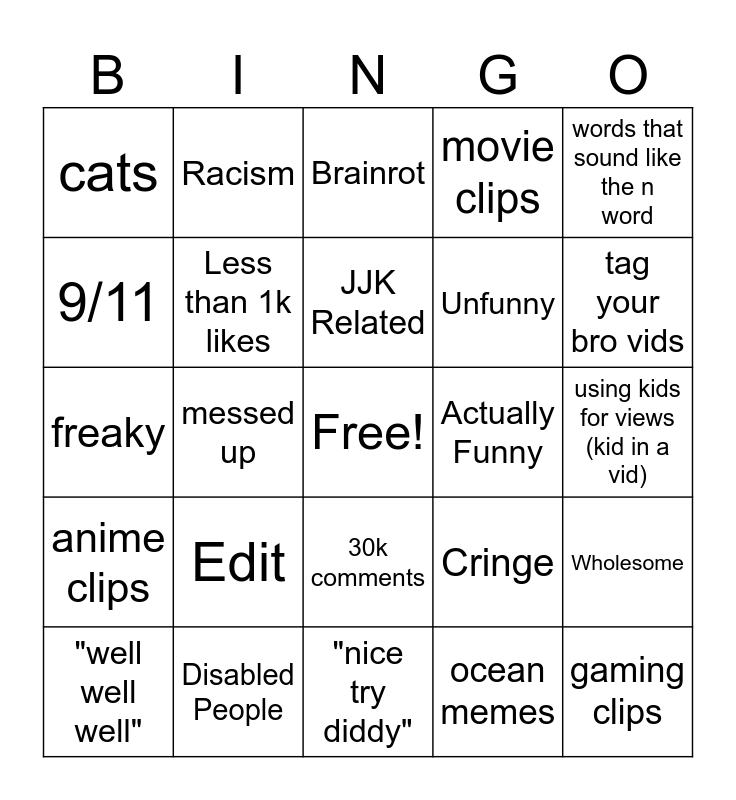 | B | I | N | G | O |
|---|---|---|---|---|
| cats | Racism | Brainrot | movie clips | words that sound like the n word |
| 9/11 | Less than 1k likes | JJK Related | Unfunny | tag your bro vids |
| freaky | messed up | Free! | Actually Funny | using kids for views (kid in a vid) |
| anime clips | Edit | 30k comments | Cringe | Wholesome |
| "well well well" | Disabled People | "nice try diddy" | ocean memes | gaming clips |